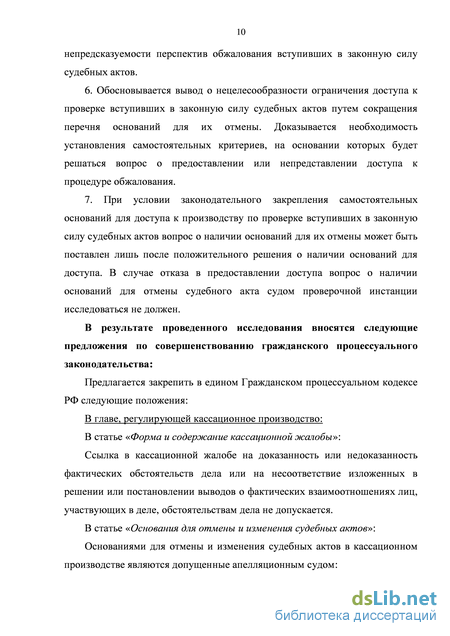 10

непредсказуемости перспектив обжалования вступивших в законную силу судебных актов.

6. Обосновывается вывод о нецелесообразности ограничения доступа к проверке вступивших в законную силу судебных актов путем сокращения перечня оснований для их отмены. Доказывается необходимость установления самостоятельных критериев, на основании которых будет решаться вопрос о предоставлении или непредставлении доступа к процедуре обжалования.

7. При условии законодательного закрепления самостоятельных оснований для доступа к производству по проверке вступивших в законную силу судебных актов вопрос о наличии оснований для их отмены может быть поставлен лишь после положительного решения о наличии оснований для доступа. В случае отказа в предоставлении доступа вопрос о наличии оснований для отмены судебного акта судом проверочной инстанции исследоваться не должен.

В результате проведенного исследования вносятся следующие предложения по совершенствованию гражданского процессуального законодательства:

Предлагается закрепить в едином Гражданском процессуальном кодексе РФ следующие положения:

В главе, регулирующей кассационное производство:

В статье «Форма и содержание кассационной жалобы»:

Ссылка в кассационной жалобе на доказанность или недоказанность фактических обстоятельств дела или на несоответствие изложенных в решении или постановлении выводов о фактических взаимоотношениях лиц, участвующих в деле, обстоятельствам дела не допускается.

В статье «Основания для отмены и изменения судебных актов»:

Основаниями для отмены и изменения судебных актов в кассационном производстве являются допущенные апелляционным судом:

dsLib.net
библиотека диссертаций